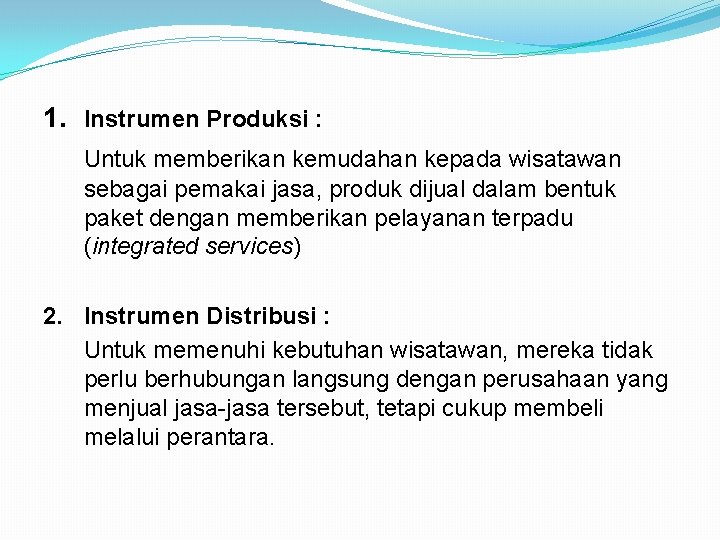 1. Instrumen Produksi :

Untuk memberikan kemudahan kepada wisatawan sebagai pemakai jasa, produk dijual dalam bentuk paket dengan memberikan pelayanan terpadu (integrated services)

2. Instrumen Distribusi :

Untuk memenuhi kebutuhan wisatawan, mereka tidak perlu berhubungan langsung dengan perusahaan yang menjual jasa-jasa tersebut, tetapi cukup membeli melalui perantara.